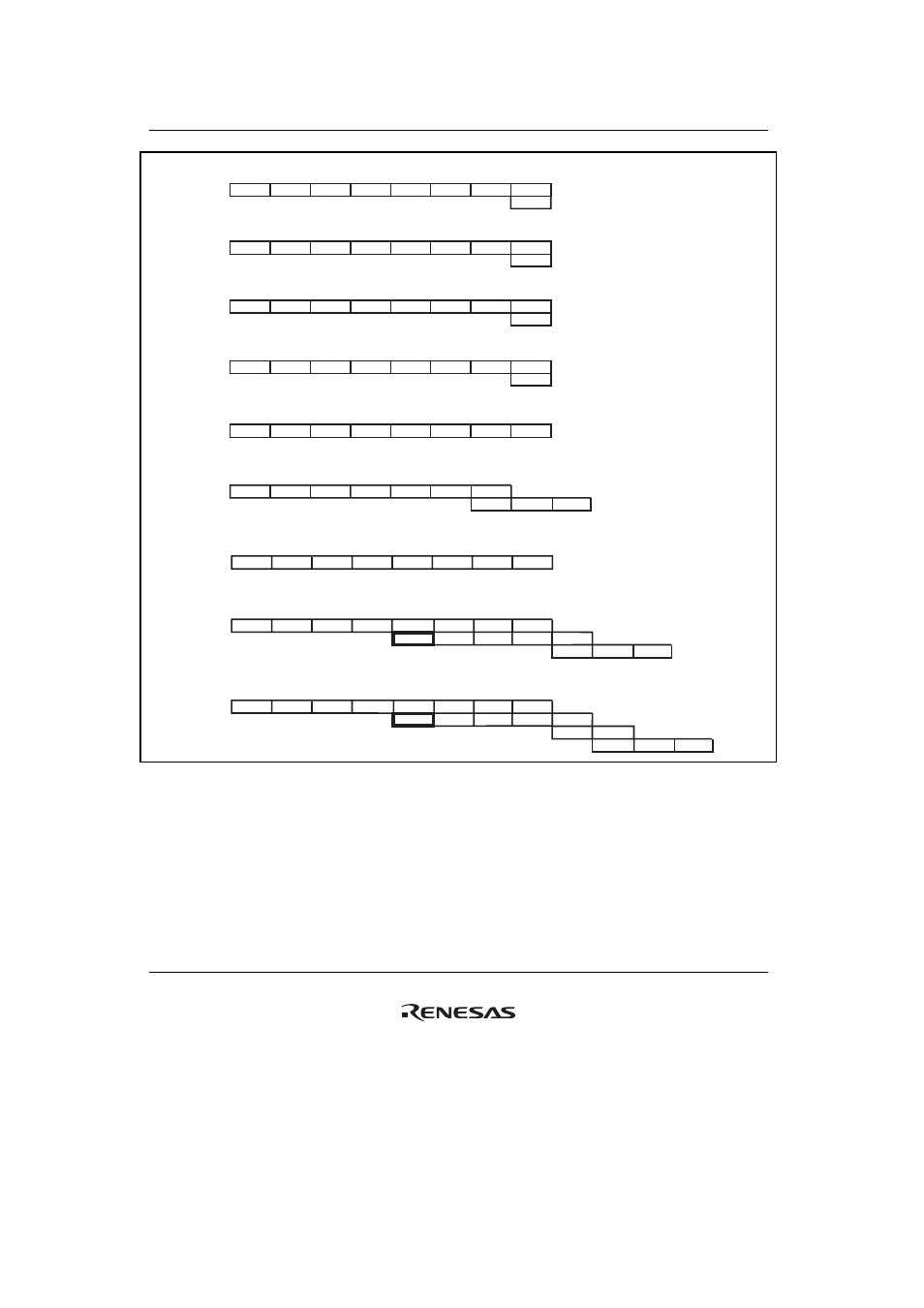 RENESAS